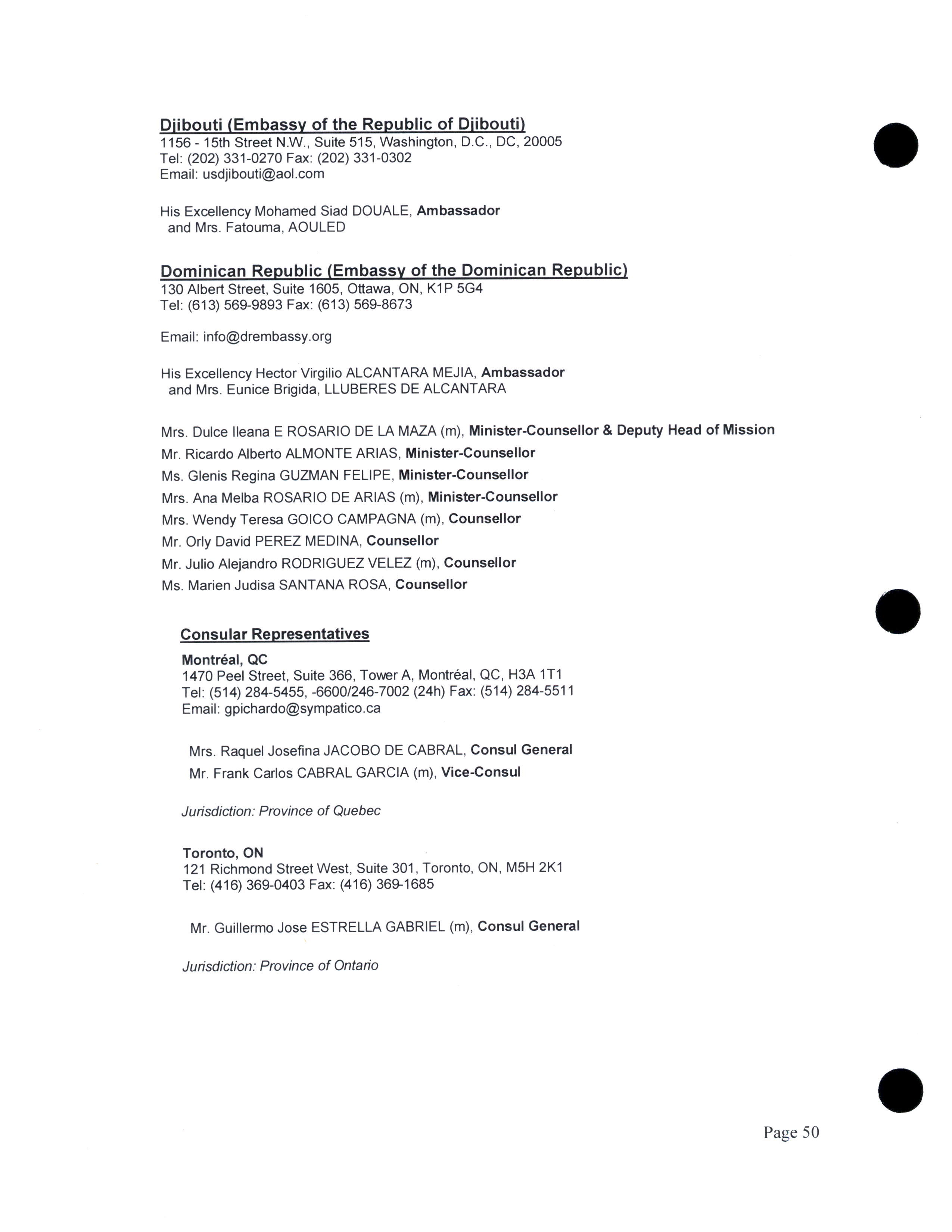 Djibouti (Embassy of the Republic of Djibouti)
1156 - 15th Street N.W., Suite 515, Washington, D.C., DC, 20005
Tel: (202) 331-0270 Fax: (202) 331-0302
Email: usdjibouti@aol.com

His Excellency Mohamed Siad DOUALE, Ambassador
and Mrs. Fatouma, AOULED

Dominican Republic (Embassy of the Dominican Republic)
130 Albert Street, Suite 1605, Ottawa, ON, K1P 5G4
Tel: (613) 569-9893 Fax: (613) 569-8673

Email: info@drembassy.org

His Excellency Hector Virgilio ALCANTARA MEJIA, Ambassador
and Mrs. Eunice Brigida, LLUBERES DE ALCANTARA

Mrs. Dulce Ileana E ROSARIO DE LA MAZA (m), Minister-Counsellor & Deputy Head of Mission
Mr. Ricardo Alberto ALMONTE ARIAS, Minister-Counsellor
Ms. Glenis Regina GUZMAN FELIPE, Minister-Counsellor
Mrs. Ana Melba ROSARIO DE ARIAS (m), Minister-Counsellor
Mrs. Wendy Teresa GOICO CAMPAGNA (m), Counsellor
Mr. Orly David PEREZ MEDINA, Counsellor
Mr. Julio Alejandro RODRIGUEZ VELEZ (m), Counsellor
Ms. Marien Judisa SANTANA ROSA, Counsellor

Consular Representatives
Montréal, QC
1470 Peel Street, Suite 366, Tower A, Montréal, QC, H3A 1T1
Tel: (514) 284-5455, -6600/246-7002 (24h) Fax: (514) 284-5511
Email: gpichardo@sympatico.ca

Mrs. Raquel Josefina JACOBO DE CABRAL, Consul General
Mr. Frank Carlos CABRAL GARCIA (m), Vice-Consul

Jurisdiction: Province of Quebec

Toronto, ON
121 Richmond Street West, Suite 301, Toronto, ON, M5H 2K1
Tel: (416) 369-0403 Fax: (416) 369-1685

Mr. Guillermo Jose ESTRELLA GABRIEL (m), Consul General

Jurisdiction: Province of Ontario

Page 50